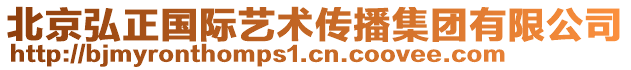 北京弘正国际艺术传播集团有限公司
http://bjmyronthomps1.cn.coovee.com